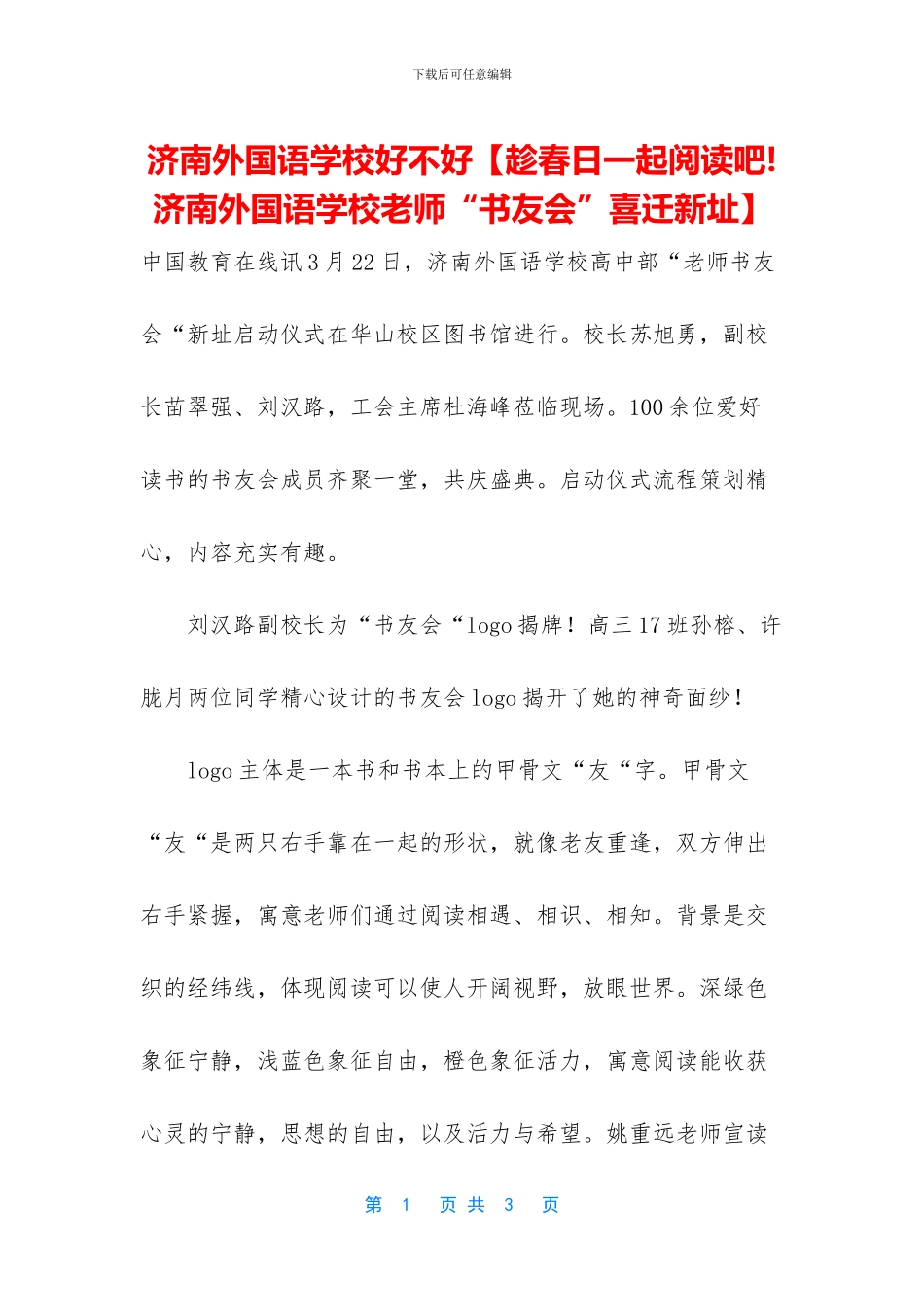 下载后可任意编辑

济南外国语学校好不好【趁春日一起阅读吧!济南外国语学校老师“书友会”喜迁新址】

中国教育在线讯 3 月 22 日，济南外国语学校高中部“老师书友会“新址启动仪式在华山校区图书馆进行。校长苏旭勇，副校长苗翠强、刘汉路，工会主席杜海峰莅临现场。100 余位爱好读书的书友会成员齐聚一堂，共庆盛典。启动仪式流程策划精心，内容充实有趣。

刘汉路副校长为“书友会“logo 揭牌！高三 17 班孙榕、许胧月两位同学精心设计的书友会 logo 揭开了她的神奇面纱！

logo 主体是一本书和书本上的甲骨文“友“字。甲骨文“友“是两只右手靠在一起的形状，就像老友重逢，双方伸出右手紧握，寓意老师们通过阅读相遇、相识、相知。背景是交织的经纬线，体现阅读可以使人开阔视野，放眼世界。深绿色象征宁静，浅蓝色象征自由，橙色象征活力，寓意阅读能收获心灵的宁静，思想的自由，以及活力与希望。姚重远老师宣读

第 1 页 共 3 页